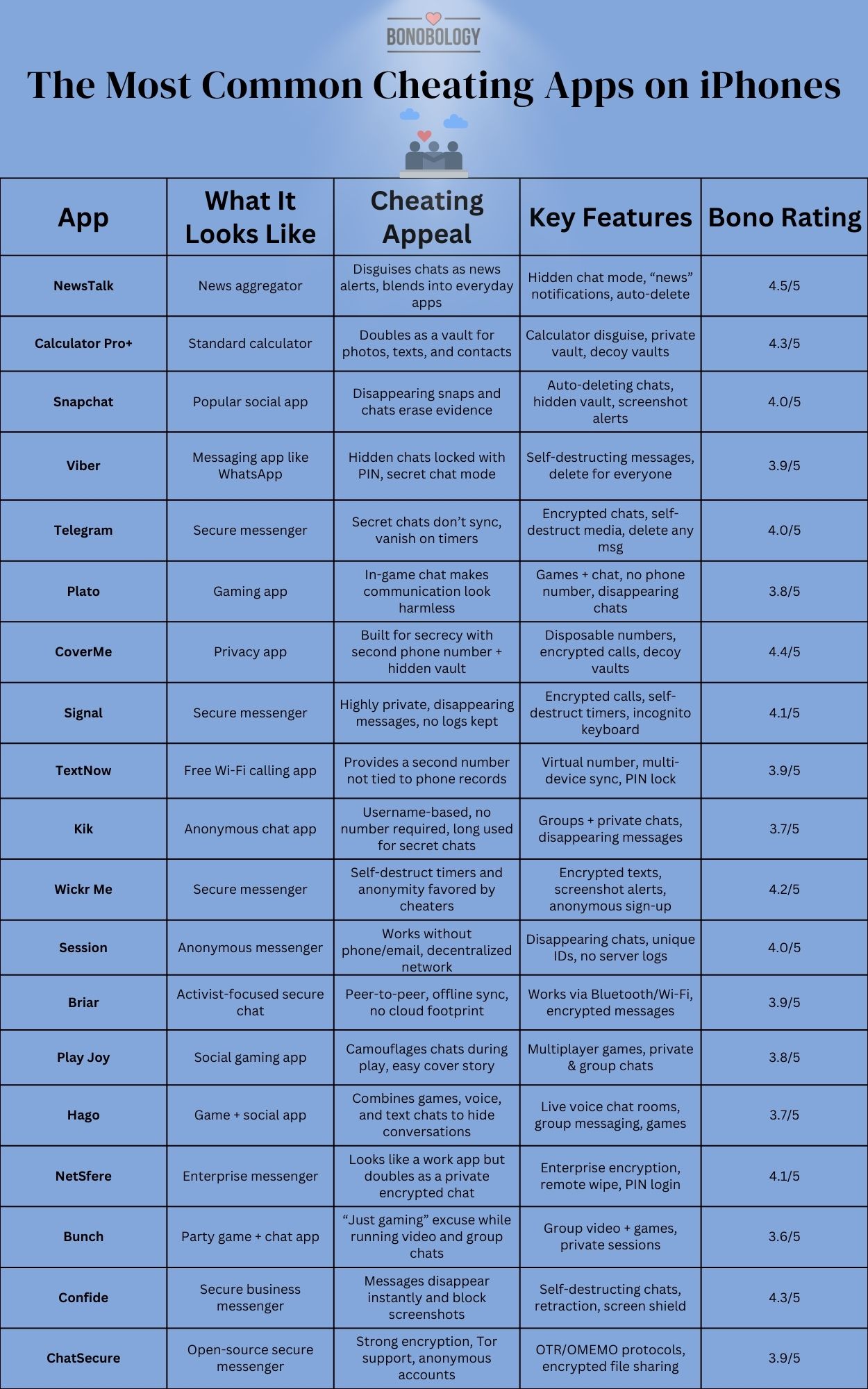 BONOBOLOGY

The Most Common Cheating Apps on iPhones

| App | What It Looks Like | Cheating Appeal | Key Features | Bono Rating |
|---|---|---|---|---|
| NewsTalk | News aggregator | Disguises chats as news alerts, blends into everyday apps | Hidden chat mode, “news” notifications, auto-delete | 4.5/5 |
| Calculator Pro+ | Standard calculator | Doubles as a vault for photos, texts, and contacts | Calculator disguise, private vault, decoy vaults | 4.3/5 |
| Snapchat | Popular social app | Disappearing snaps and chats erase evidence | Auto-deleting chats, hidden vault, screenshot alerts | 4.0/5 |
| Viber | Messaging app like WhatsApp | Hidden chats locked with PIN, secret chat mode | Self-destructing messages, delete for everyone | 3.9/5 |
| Telegram | Secure messenger | Secret chats don’t sync, vanish on timers | Encrypted chats, self-destruct media, delete any msg | 4.0/5 |
| Plato | Gaming app | In-game chat makes communication look harmless | Games + chat, no phone number, disappearing chats | 3.8/5 |
| CoverMe | Privacy app | Built for secrecy with second phone number + hidden vault | Disposable numbers, encrypted calls, decoy vaults | 4.4/5 |
| Signal | Secure messenger | Highly private, disappearing messages, no logs kept | Encrypted calls, self-destruct timers, incognito keyboard | 4.1/5 |
| TextNow | Free Wi-Fi calling app | Provides a second number not tied to phone records | Virtual number, multi-device sync, PIN lock | 3.9/5 |
| Kik | Anonymous chat app | Username-based, no number required, long used for secret chats | Groups + private chats, disappearing messages | 3.7/5 |
| Wickr Me | Secure messenger | Self-destruct timers and anonymity favored by cheaters | Encrypted texts, screenshot alerts, anonymous sign-up | 4.2/5 |
| Session | Anonymous messenger | Works without phone/email, decentralized network | Disappearing chats, unique IDs, no server logs | 4.0/5 |
| Briar | Activist-focused secure chat | Peer-to-peer, offline sync, no cloud footprint | Works via Bluetooth/Wi-Fi, encrypted messages | 3.9/5 |
| Play Joy | Social gaming app | Camouflages chats during play, easy cover story | Multiplayer games, private & group chats | 3.8/5 |
| Hago | Game + social app | Combines games, voice, and text chats to hide conversations | Live voice chat rooms, group messaging, games | 3.7/5 |
| NetSfere | Enterprise messenger | Looks like a work app but doubles as a private encrypted chat | Enterprise encryption, remote wipe, PIN login | 4.1/5 |
| Bunch | Party game + chat app | “Just gaming” excuse while running video and group chats | Group video + games, private sessions | 3.6/5 |
| Confide | Secure business messenger | Messages disappear instantly and block screenshots | Self-destructing chats, retraction, screen shield | 4.3/5 |
| ChatSecure | Open-source secure messenger | Strong encryption, Tor support, anonymous accounts | OTR/OMEMO protocols, encrypted file sharing | 3.9/5 |